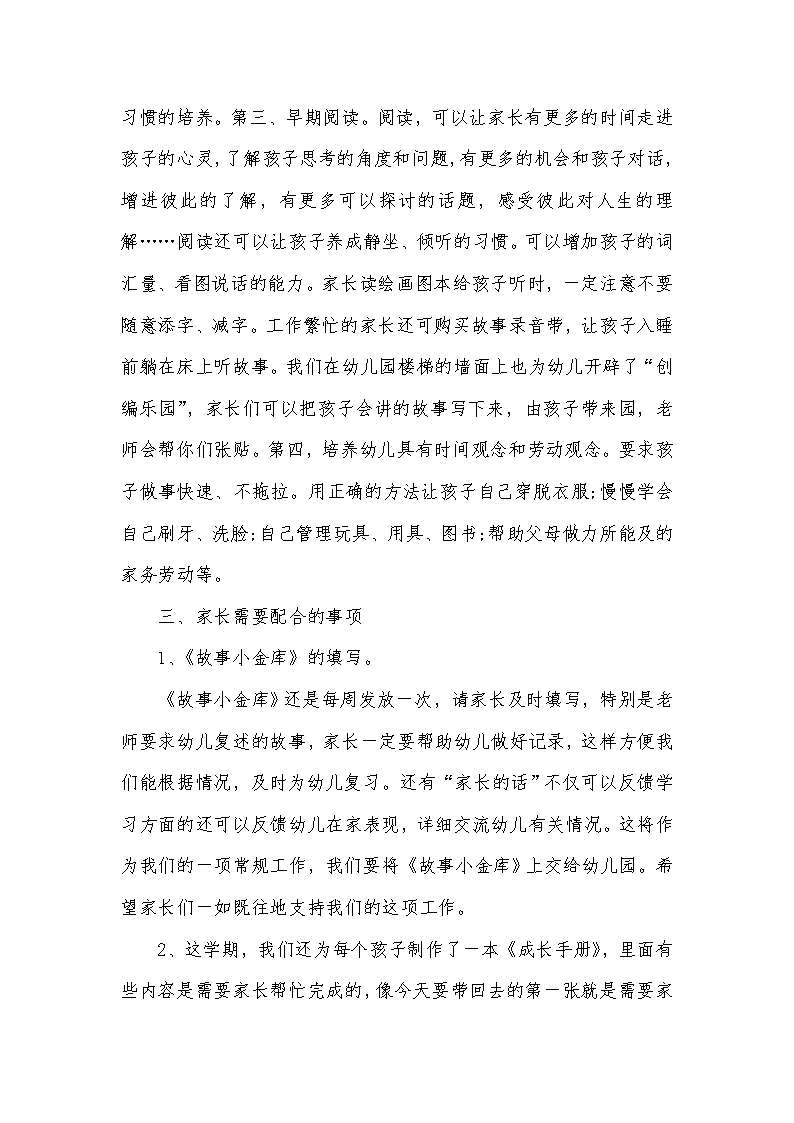 习惯的培养。第三、早期阅读。阅读，可以让家长有更多的时间走进孩子的心灵，了解孩子思考的角度和问题，有更多的机会和孩子对话，增进彼此的了解，有更多可以探讨的话题，感受彼此对人生的理解……阅读还可以让孩子养成静坐、倾听的习惯。可以增加孩子的词汇量、看图说话的能力。家长读绘画图本给孩子听时，一定注意不要随意添字、减字。工作繁忙的家长还可购买故事录音带，让孩子入睡前躺在床上听故事。我们在幼儿园楼梯的墙面上也为幼儿开辟了“创编乐园”，家长们可以把孩子会讲的故事写下来，由孩子带来园，老师会帮你们张贴。第四，培养幼儿具有时间观念和劳动观念。要求孩子做事快速、不拖拉。用正确的方法让孩子自己穿脱衣服;慢慢学会自己刷牙、洗脸;自己管理玩具、用具、图书;帮助父母做力所能及的家务劳动等。

三、家长需要配合的事项

1、《故事小金库》的填写。

《故事小金库》还是每周发放一次，请家长及时填写，特别是老师要求幼儿复述的故事，家长一定要帮助幼儿做好记录，这样方便我们能根据情况，及时为幼儿复习。还有“家长的话”不仅可以反馈学习方面的还可以反馈幼儿在家表现，详细交流幼儿有关情况。这将作为我们的一项常规工作，我们要将《故事小金库》上交给幼儿园。希望家长们一如既往地支持我们的这项工作。

2、这学期，我们还为每个孩子制作了一本《成长手册》，里面有些内容是需要家长帮忙完成的，像今天要带回去的第一张就是需要家